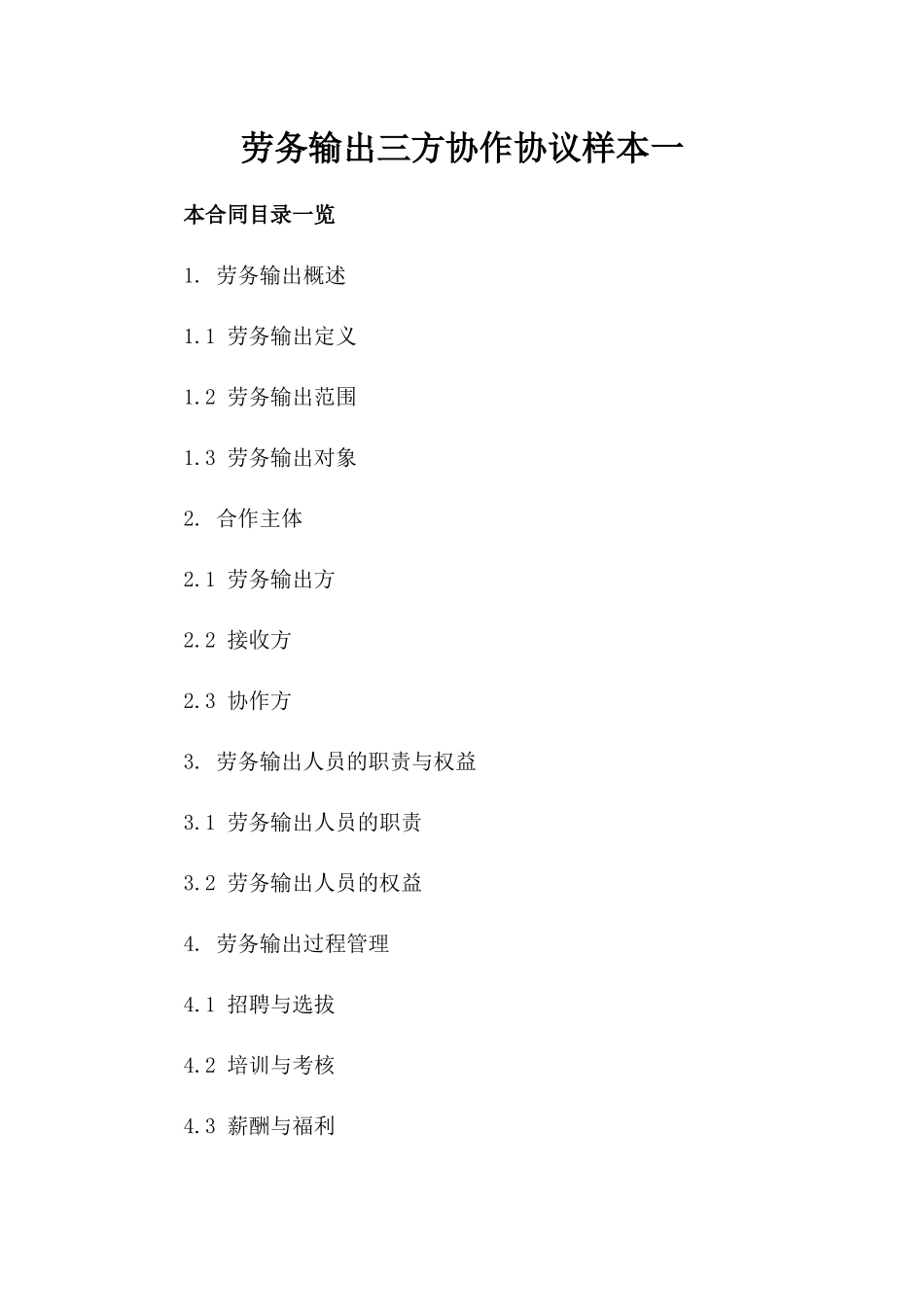 劳务输出三方协作协议样本一

本合同目录一览

1. 劳务输出概述

1.1 劳务输出定义

1.2 劳务输出范围

1.3 劳务输出对象

2. 合作主体

2.1 劳务输出方

2.2 接收方

2.3 协作方

3. 劳务输出人员的职责与权益

3.1 劳务输出人员的职责

3.2 劳务输出人员的权益

4. 劳务输出过程管理

4.1 招聘与选拔

4.2 培训与考核

4.3 薪酬与福利